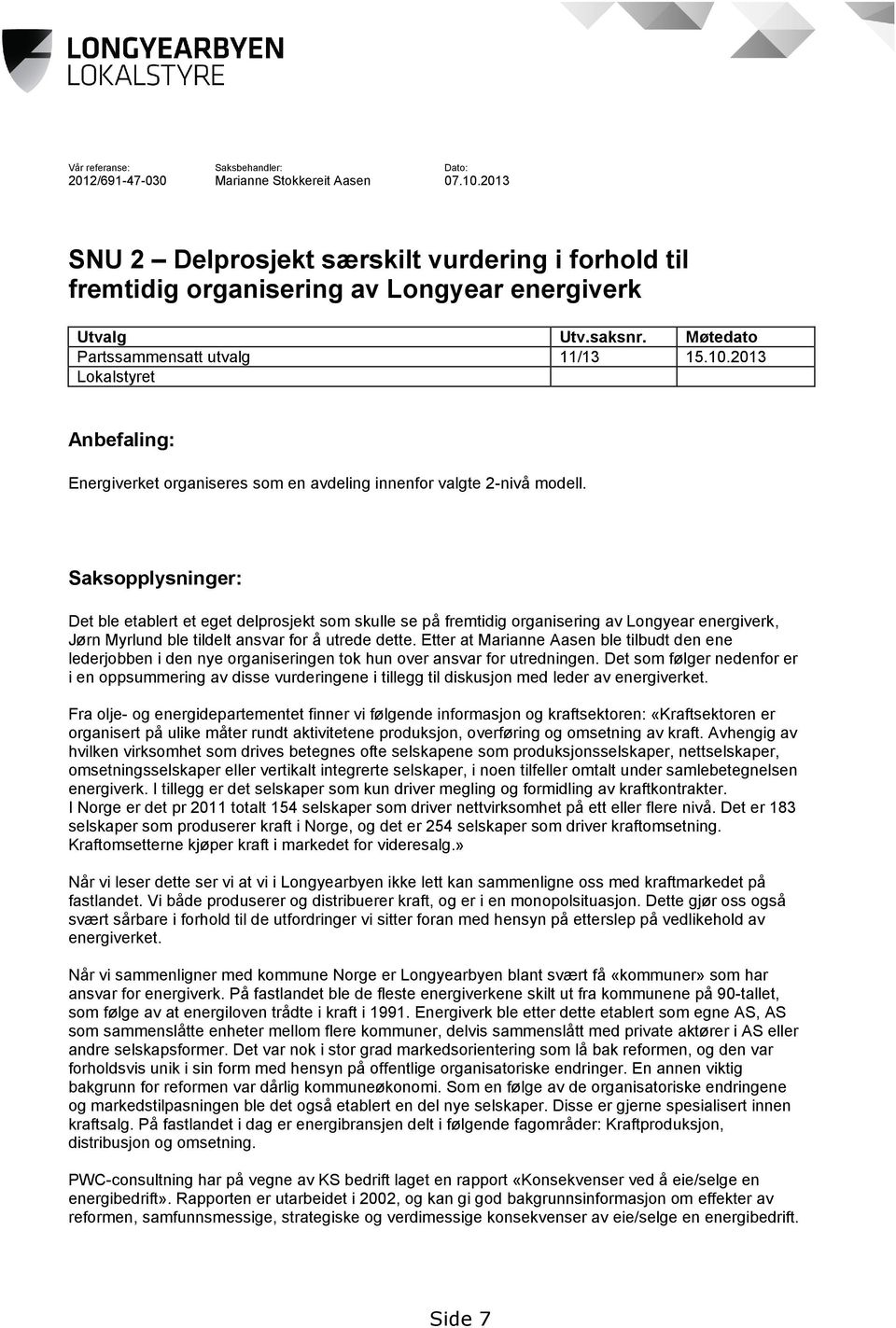 LONGYEARBYEN
LOKALSTYRE

Vår referanse:
2012/691-47-030

Saksbehandler:
Marianne Stokkereit Aasen

Dato:
07.10.2013

SNU 2 – Delprosjekt særskilt vurdering i forhold til fremtidig organisering av Longyear energiverk

| Utvalg | Utv.saksnr. | Møtedato |
|---|---|---|
| Partssammensatt utvalg | 11/13 | 15.10.2013 |
| Lokalstyret | | |

Anbefaling:

Energiverket organiseres som en avdeling innenfor valgte 2-nivå modell.

Saksopplysninger:

Det ble etablert et eget delprosjekt som skulle se på fremtidig organisering av Longyear energiverk, Jørn Myrlund ble tildelt ansvar for å utrede dette. Etter at Marianne Aasen ble tilbudt den ene lederjobben i den nye organiseringen tok hun over ansvar for utredningen. Det som følger nedenfor er i en oppsummering av disse vurderingene i tillegg til diskusjon med leder av energiverket.

Fra olje- og energidepartementet finner vi følgende informasjon og kraftsektoren: «Kraftsektoren er organisert på ulike måter rundt aktivitetene produksjon, overføring og omsetning av kraft. Avhengig av hvilken virksomhet som drives betegnes ofte selskapene som produksjonsselskaper, nettselskaper, omsetningsselskaper eller vertikalt integrerte selskaper, i noen tilfeller omtalt under samlebetegnelsen energiverk. I tillegg er det selskaper som kun driver megling og formidling av kraftkontrakter.
I Norge er det pr 2011 totalt 154 selskaper som driver nettvirksomhet på ett eller flere nivå. Det er 183 selskaper som produserer kraft i Norge, og det er 254 selskaper som driver kraftomsetning. Kraftomsetterne kjøper kraft i markedet for videresalg.»

Når vi leser dette ser vi at vi i Longyearbyen ikke lett kan sammenligne oss med kraftmarkedet på fastlandet. Vi både produserer og distribuerer kraft, og er i en monopolsituasjon. Dette gjør oss også svært sårbare i forhold til de utfordringer vi sitter foran med hensyn på etterslep på vedlikehold av energiverket.

Når vi sammenligner med kommune Norge er Longyearbyen blant svært få «kommuner» som har ansvar for energiverk. På fastlandet ble de fleste energiverkene skilt ut fra kommunene på 90-tallet, som følge av at energiloven trådte i kraft i 1991. Energiverk ble etter dette etablert som egne AS, AS som sammenslåtte enheter mellom flere kommuner, delvis sammenslått med private aktører i AS eller andre selskapsformer. Det var nok i stor grad markedsorientering som lå bak reformen, og den var forholdsvis unik i sin form med hensyn på offentlige organisatoriske endringer. En annen viktig bakgrunn for reformen var dårlig kommuneøkonomi. Som en følge av de organisatoriske endringene og markedstilpasningen ble det også etablert en del nye selskaper. Disse er gjerne spesialisert innen kraftsalg. På fastlandet i dag er energibransjen delt i følgende fagområder: Kraftproduksjon, distribusjon og omsetning.

PWC-consultning har på vegne av KS bedrift laget en rapport «Konsekvenser ved å eie/selge en energibedrift». Rapporten er utarbeidet i 2002, og kan gi god bakgrunnsinformasjon om effekter av reformen, samfunnsmessige, strategiske og verdimessige konsekvenser av eie/selge en energibedrift.

Side 7